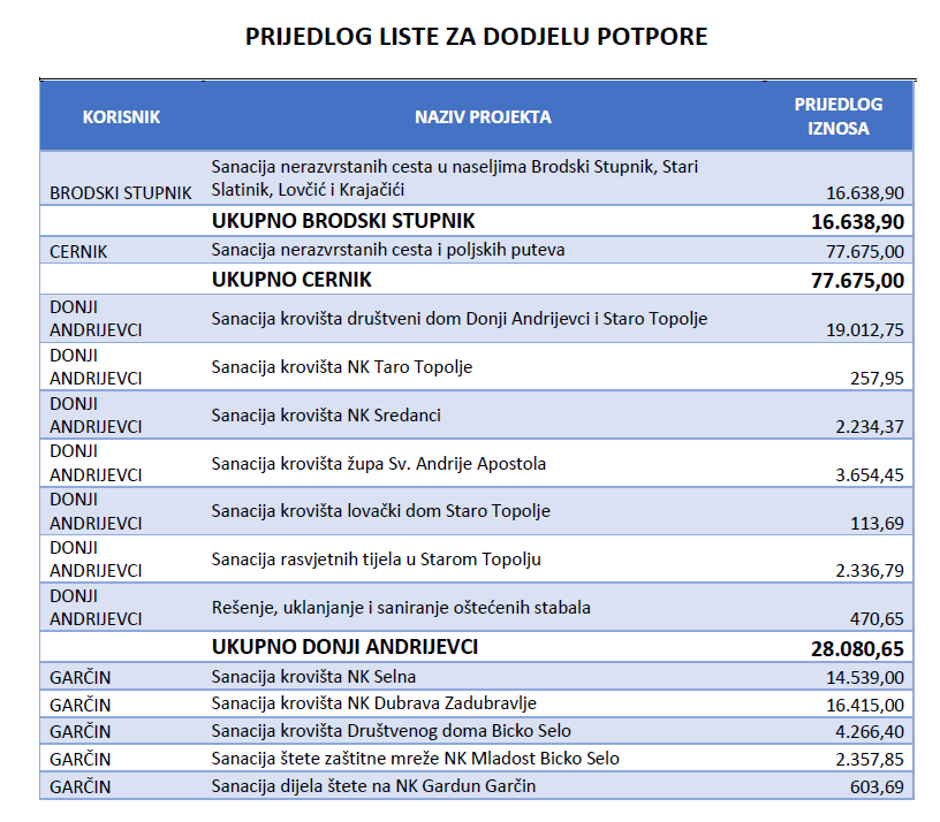 PRIJEDLOG LISTE ZA DODJELU POTPORE

| KORISNIK | NAZIV PROJEKTA | PRIJEDLOG IZNOSA |
|---|---|---|
| BRODSKI STUPNIK | Sanacija nerazvrstanih cesta u naseljima Brodski Stupnik, Stari Slatinik, Lovčić i Krajačići | 16.638,90 |
| | UKUPNO BRODSKI STUPNIK | 16.638,90 |
| CERNIK | Sanacija nerazvrstanih cesta i poljskih puteva | 77.675,00 |
| | UKUPNO CERNIK | 77.675,00 |
| DONJI ANDRIJEVCI | Sanacija krovišta društveni dom Donji Andrijevci i Staro Topolje | 19.012,75 |
| DONJI ANDRIJEVCI | Sanacija krovišta NK Taro Topolje | 257,95 |
| DONJI ANDRIJEVCI | Sanacija krovišta NK Sredanci | 2.234,37 |
| DONJI ANDRIJEVCI | Sanacija krovišta župa Sv. Andrije Apostola | 3.654,45 |
| DONJI ANDRIJEVCI | Sanacija krovišta lovački dom Staro Topolje | 113,69 |
| DONJI ANDRIJEVCI | Sanacija rasvjetnih tijela u Starom Topolju | 2.336,79 |
| DONJI ANDRIJEVCI | Rešenje, uklanjanje i saniranje oštećenih stabala | 470,65 |
| | UKUPNO DONJI ANDRIJEVCI | 28.080,65 |
| GARČIN | Sanacija krovišta NK Selna | 14.539,00 |
| GARČIN | Sanacija krovišta NK Dubrava Zadubravlje | 16.415,00 |
| GARČIN | Sanacija krovišta Društvenog doma Bicko Selo | 4.266,40 |
| GARČIN | Sanacija štete zaštitne mreže NK Mladost Bicko Selo | 2.357,85 |
| GARČIN | Sanacija dijela štete na NK Gardun Garčin | 603,69 |